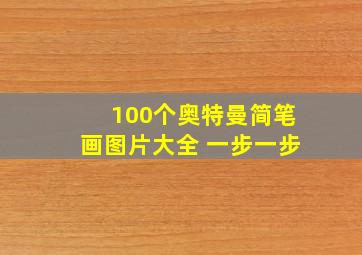 100个奥特曼简笔画图片大全 一步一步